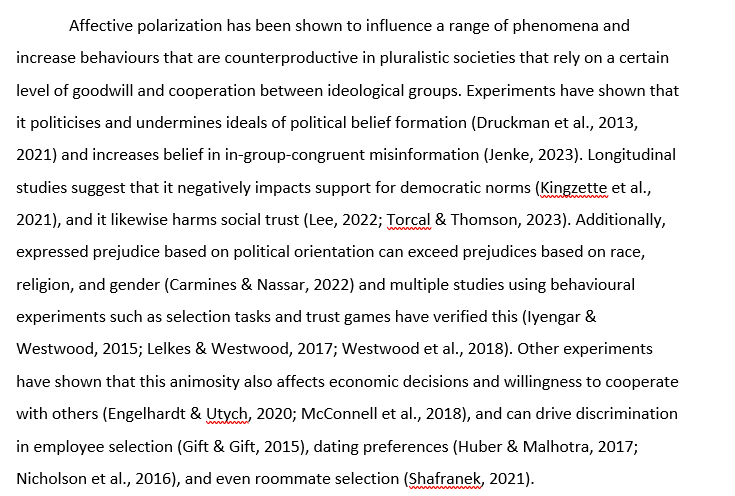 Affective polarization has been shown to influence a range of phenomena and increase behaviours that are counterproductive in pluralistic societies that rely on a certain level of goodwill and cooperation between ideological groups. Experiments have shown that it politicises and undermines ideals of political belief formation (Druckman et al., 2013, 2021) and increases belief in in-group-congruent misinformation (Jenke, 2023). Longitudinal studies suggest that it negatively impacts support for democratic norms (Kingzette et al., 2021), and it likewise harms social trust (Lee, 2022; Torcal & Thomson, 2023). Additionally, expressed prejudice based on political orientation can exceed prejudices based on race, religion, and gender (Carmines & Nassar, 2022) and multiple studies using behavioural experiments such as selection tasks and trust games have verified this (Iyengar & Westwood, 2015; Lelkes & Westwood, 2017; Westwood et al., 2018). Other experiments have shown that this animosity also affects economic decisions and willingness to cooperate with others (Engelhardt & Utych, 2020; McConnell et al., 2018), and can drive discrimination in employee selection (Gift & Gift, 2015), dating preferences (Huber & Malhotra, 2017; Nicholson et al., 2016), and even roommate selection (Shafranek, 2021).